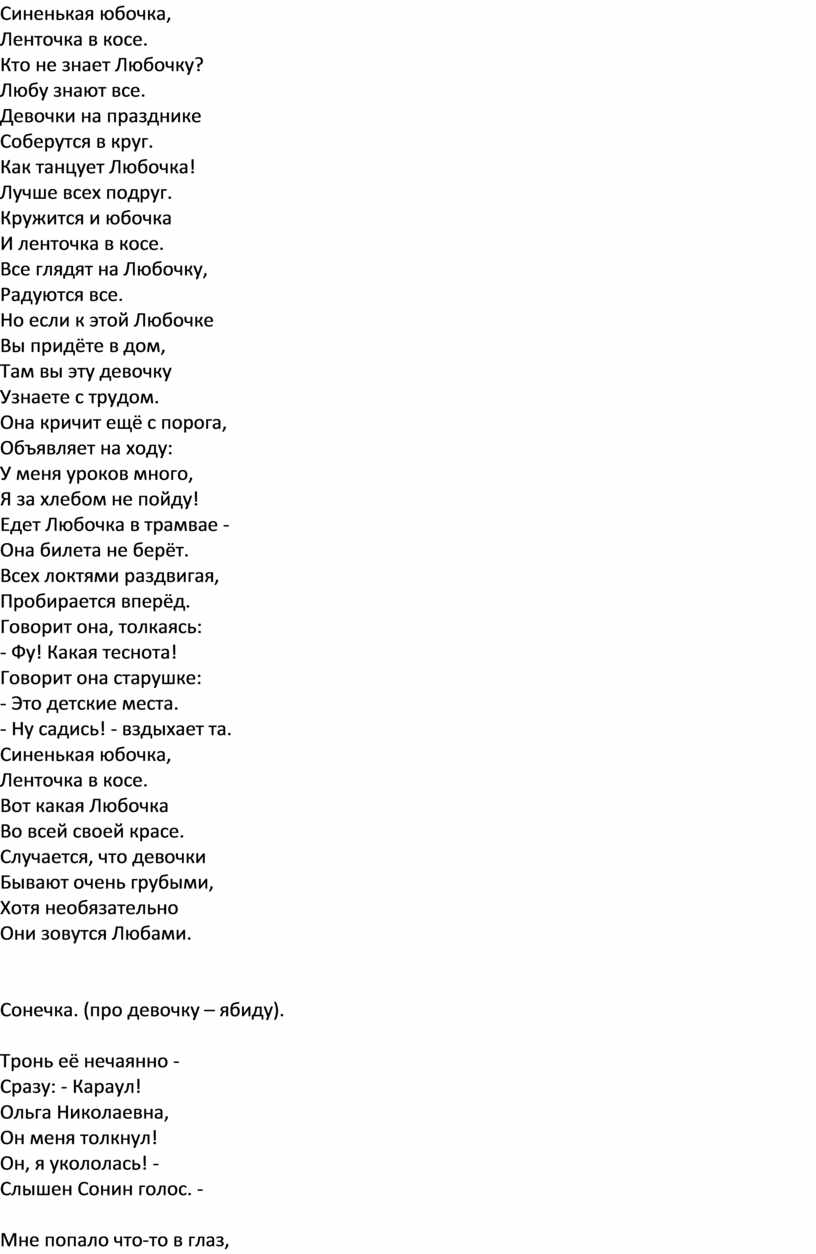 Синенькая юбочка,
Ленточка в косе.
Кто не знает Любочку?
Любу знают все.
Девочки на празднике
Соберутся в круг.
Как танцует Любочка!
Лучше всех подруг.
Кружится и юбочка
И ленточка в косе.
Все глядят на Любочку,
Радуются все.
Но если к этой Любочке
Вы придёте в дом,
Там вы эту девочку
Узнаете с трудом.
Она кричит ещё с порога,
Объявляет на ходу:
У меня уроков много,
Я за хлебом не пойду!
Едет Любочка в трамвае -
Она билета не берёт.
Всех локтями раздвигая,
Пробирается вперёд.
Говорит она, толкаясь:
- Фу! Какая теснота!
Говорит она старушке:
- Это детские места.
- Ну садись! - вздыхает та.
Синенькая юбочка,
Ленточка в косе.
Вот какая Любочка
Во всей своей красе.
Случается, что девочки
Бывают очень грубыми,
Хотя необязательно
Они зовутся Любами.

Сонечка. (про девочку – ябиду).

Тронь её нечаянно -
Сразу: - Караул!
Ольга Николаевна,
Он меня толкнул!
Он, я укололась! -
Слышен Сонин голос. -

Мне попало что-то в глаз,